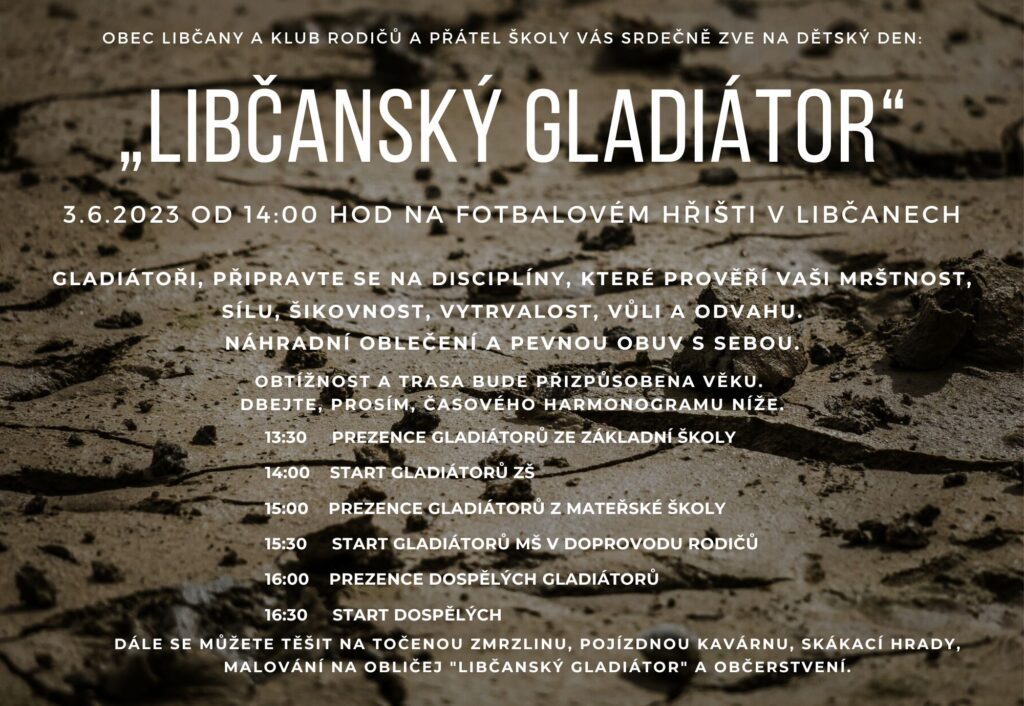 OBEC LIBČANY A KLUB RODIČŮ A PŘÁTEL ŠKOLY VÁS SRDEČNĚ ZVE NA DĚTSKÝ DEN:

„LIBČANSKÝ GLADIÁTOR“

3.6.2023 OD 14:00 HOD NA FOTBALOVÉM HŘIŠTI V LIBČANECH

GLADIÁTOŘI, PŘIPRAVTE SE NA DISCIPLÍNY, KTERÉ PROVĚŘÍ VAŠI MRŠTNOST, SÍLU, ŠIKOVNOST, VYTRVALOST, VŮLI A ODVAHU.
NÁHRADNÍ OBLEČENÍ A PEVNOU OBUV S SEBOU.

OBTÍŽNOST A TRASA BUDE PŘIZPŮSOBENA VĚKU.
DBEJTE, PROSÍM, ČASOVÉHO HARMONOGRAMU NÍŽE.

13:30 PREZENCE GLADIÁTORŮ ZE ZÁKLADNÍ ŠKOLY

14:00 START GLADIÁTORŮ ZŠ

15:00 PREZENCE GLADIÁTORŮ Z MATEŘSKÉ ŠKOLY

15:30 START GLADIÁTORŮ MŠ V DOPROVODU RODIČŮ

16:00 PREZENCE DOSPĚLÝCH GLADIÁTORŮ

16:30 START DOSPĚLÝCH

DÁLE SE MŮŽETE TĚŠIT NA TOČENOU ZMRZLINU, POJÍZDNOU KAVÁRNU, SKÁKACÍ HRADY, MALOVÁNÍ NA OBLIČEJ "LIBČANSKÝ GLADIÁTOR" A OBČERSTVENÍ.